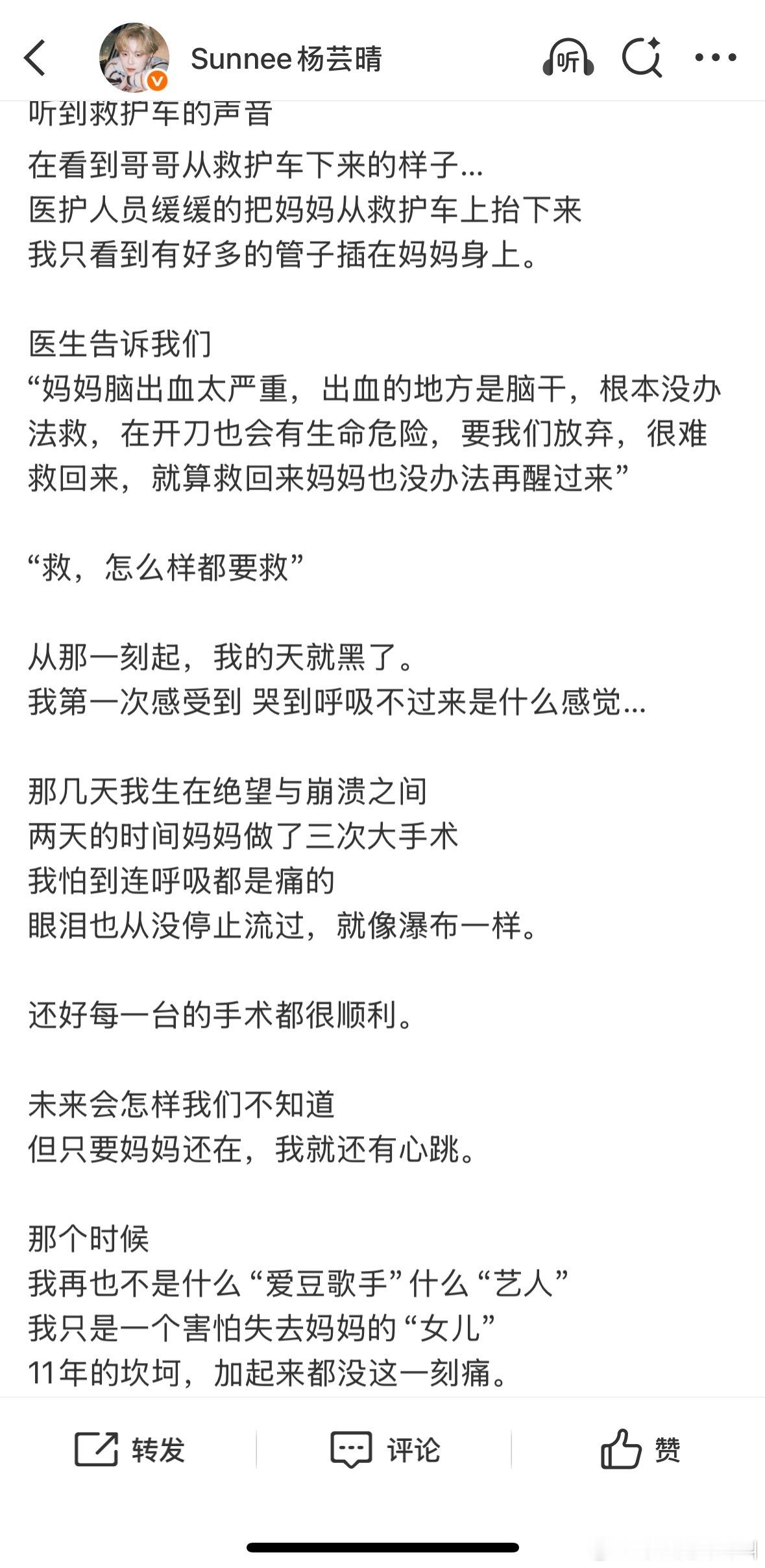 Sunnee 杨芸晴

听

听到救护车的声音
在看到哥哥从救护车下来的样子...
医护人员缓缓的把妈妈从救护车上抬下来
我只看到有好多的管子插在妈妈身上。

医生告诉我们
“妈妈脑出血太严重，出血的地方是脑干，根本没办法救，在开刀也会有生命危险，要我们放弃，很难救回来，就算救回来妈妈也没办法再醒过来”

“救，怎么样都要救”

从那一刻起，我的天就黑了。
我第一次感受到 哭到呼吸不过来是什么感觉...

那几天我生在绝望与崩溃之间
两天的时间妈妈做了三次大手术
我怕到连呼吸都是痛的
眼泪也从没停止流过，就像瀑布一样。

还好每一台的手术都很顺利。

未来会怎样我们不知道
但只要妈妈还在，我就还有心跳。

那个时候
我再也不是什么“爱豆歌手”什么“艺人”
我只是一个害怕失去妈妈的“女儿”
11年的坎坷，加起来都没这一刻痛。

转发 评论 赞